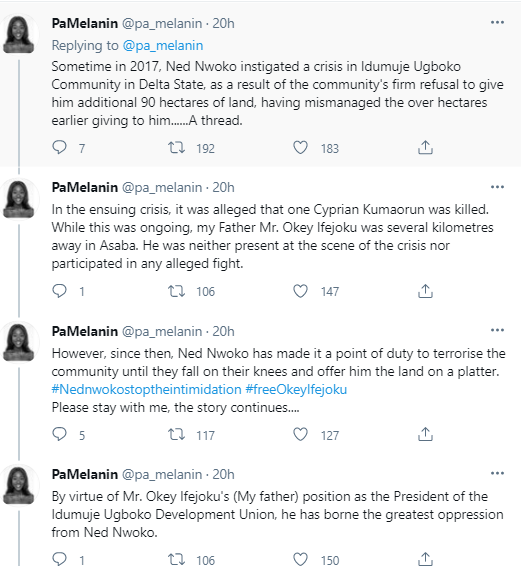 PaMelanin @pa_melanin · 20h
Replying to @pa_melanin
Sometime in 2017, Ned Nwoko instigated a crisis in Idumuje Ugboko Community in Delta State, as a result of the community's firm refusal to give him additional 90 hectares of land, having mismanaged the over hectares earlier giving to him......A thread.

7 192 183

PaMelanin @pa_melanin · 20h
In the ensuing crisis, it was alleged that one Cyprian Kumaorun was killed. While this was ongoing, my Father Mr. Okey Ifejoku was several kilometres away in Asaba. He was neither present at the scene of the crisis nor participated in any alleged fight.

1 106 147

PaMelanin @pa_melanin · 20h
However, since then, Ned Nwoko has made it a point of duty to terrorise the community until they fall on their knees and offer him the land on a platter. #Nednwokostoptheintimidation #freeOkeyIfejoku
Please stay with me, the story continues....

5 117 127

PaMelanin @pa_melanin · 20h
By virtue of Mr. Okey Ifejoku's (My father) position as the President of the Idumuje Ugboko Development Union, he has borne the greatest oppression from Ned Nwoko.

1 106 150